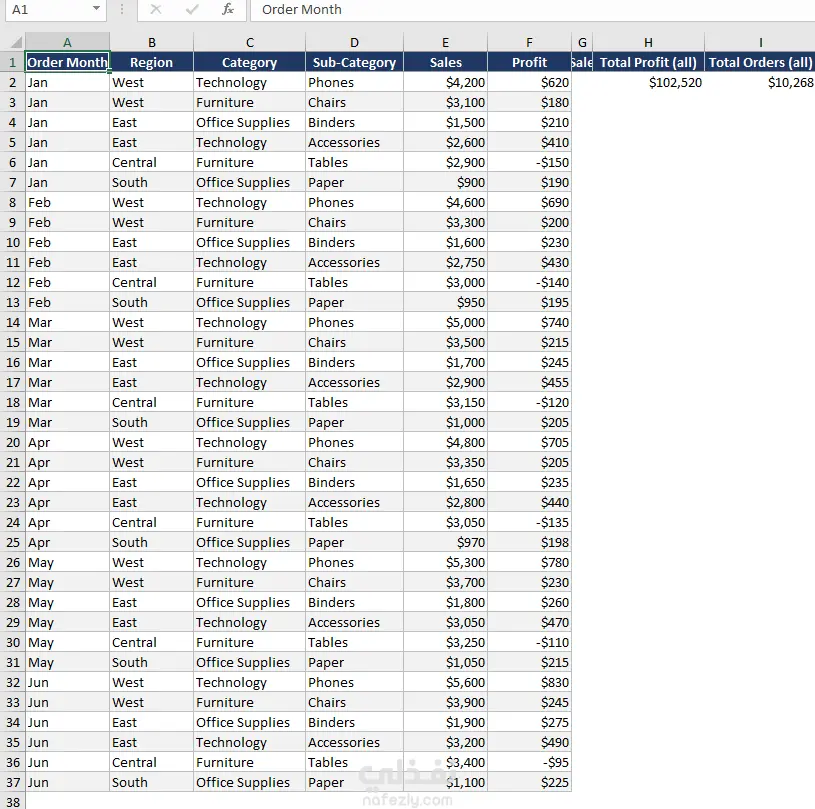 A1 Order Month

| | A | B | C | D | E | F | G | H | I |
|---|---|---|---|---|---|---|---|---|---|
| 1 | Order Month | Region | Category | Sub-Category | Sales | Profit | Sale | Total Profit (all) | Total Orders (all) |
| 2 | Jan | West | Technology | Phones | $4,200 | $620 | | $102,520 | $10,268 |
| 3 | Jan | West | Furniture | Chairs | $3,100 | $180 | | | |
| 4 | Jan | East | Office Supplies | Binders | $1,500 | $210 | | | |
| 5 | Jan | East | Technology | Accessories | $2,600 | $410 | | | |
| 6 | Jan | Central | Furniture | Tables | $2,900 | -$150 | | | |
| 7 | Jan | South | Office Supplies | Paper | $900 | $190 | | | |
| 8 | Feb | West | Technology | Phones | $4,600 | $690 | | | |
| 9 | Feb | West | Furniture | Chairs | $3,300 | $200 | | | |
| 10 | Feb | East | Office Supplies | Binders | $1,600 | $230 | | | |
| 11 | Feb | East | Technology | Accessories | $2,750 | $430 | | | |
| 12 | Feb | Central | Furniture | Tables | $3,000 | -$140 | | | |
| 13 | Feb | South | Office Supplies | Paper | $950 | $195 | | | |
| 14 | Mar | West | Technology | Phones | $5,000 | $740 | | | |
| 15 | Mar | West | Furniture | Chairs | $3,500 | $215 | | | |
| 16 | Mar | East | Office Supplies | Binders | $1,700 | $245 | | | |
| 17 | Mar | East | Technology | Accessories | $2,900 | $455 | | | |
| 18 | Mar | Central | Furniture | Tables | $3,150 | -$120 | | | |
| 19 | Mar | South | Office Supplies | Paper | $1,000 | $205 | | | |
| 20 | Apr | West | Technology | Phones | $4,800 | $705 | | | |
| 21 | Apr | West | Furniture | Chairs | $3,350 | $205 | | | |
| 22 | Apr | East | Office Supplies | Binders | $1,650 | $235 | | | |
| 23 | Apr | East | Technology | Accessories | $2,800 | $440 | | | |
| 24 | Apr | Central | Furniture | Tables | $3,050 | -$135 | | | |
| 25 | Apr | South | Office Supplies | Paper | $970 | $198 | | | |
| 26 | May | West | Technology | Phones | $5,300 | $780 | | | |
| 27 | May | West | Furniture | Chairs | $3,700 | $230 | | | |
| 28 | May | East | Office Supplies | Binders | $1,800 | $260 | | | |
| 29 | May | East | Technology | Accessories | $3,050 | $470 | | | |
| 30 | May | Central | Furniture | Tables | $3,250 | -$110 | | | |
| 31 | May | South | Office Supplies | Paper | $1,050 | $215 | | | |
| 32 | Jun | West | Technology | Phones | $5,600 | $830 | | | |
| 33 | Jun | West | Furniture | Chairs | $3,900 | $245 | | | |
| 34 | Jun | East | Office Supplies | Binders | $1,900 | $275 | | | |
| 35 | Jun | East | Technology | Accessories | $3,200 | $490 | | | |
| 36 | Jun | Central | Furniture | Tables | $3,400 | -$95 | | | |
| 37 | Jun | South | Office Supplies | Paper | $1,100 | $225 | | | |
| 38 | | | | | | | | | |

نفذلي
nafezly.com